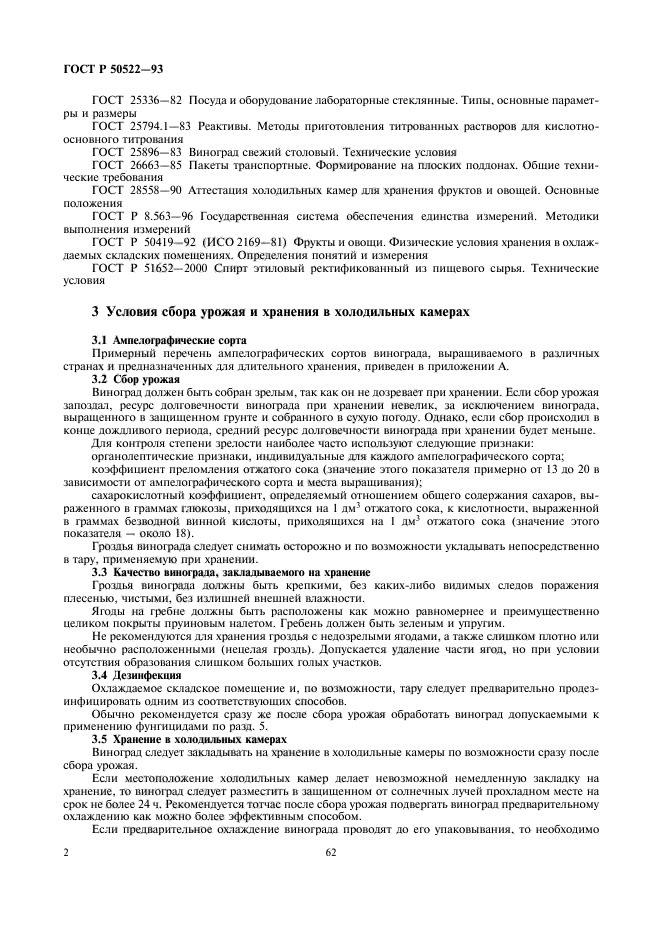 ГОСТ Р 50522—93

ГОСТ 25336—82 Посуда и оборудование лабораторные стеклянные. Типы, основные параметры и размеры

ГОСТ 25794.1—83 Реактивы. Методы приготовления титрованных растворов для кислотно-основного титрования

ГОСТ 25896—83 Виноград свежий столовый. Технические условия

ГОСТ 26663—85 Пакеты транспортные. Формирование на плоских поддонах. Общие технические требования

ГОСТ 28558—90 Аттестация холодильных камер для хранения фруктов и овощей. Основные положения

ГОСТ Р 8.563—96 Государственная система обеспечения единства измерений. Методики выполнения измерений

ГОСТ Р 50419—92 (ИСО 2169—81) Фрукты и овощи. Физические условия хранения в охлаждаемых складских помещениях. Определения понятий и измерения

ГОСТ Р 51652—2000 Спирт этиловый ректификованный из пищевого сырья. Технические условия

3 Условия сбора урожая и хранения в холодильных камерах

3.1 Ампелографические сорта

Примерный перечень ампелографических сортов винограда, выращиваемого в различных странах и предназначенных для длительного хранения, приведен в приложении А.

3.2 Сбор урожая

Виноград должен быть собран зрелым, так как он не дозревает при хранении. Если сбор урожая запоздал, ресурс долговечности винограда при хранении невелик, за исключением винограда, выращенного в защищенном грунте и собранного в сухую погоду. Однако, если сбор происходил в конце дождливого периода, средний ресурс долговечности винограда при хранении будет меньше.

Для контроля степени зрелости наиболее часто используют следующие признаки:

органолептические признаки, индивидуальные для каждого ампелографического сорта;

коэффициент преломления отжатого сока (значение этого показателя примерно от 13 до 20 в зависимости от ампелографического сорта и места выращивания);

сахарокислотный коэффициент, определяемый отношением общего содержания сахаров, выраженного в граммах глюкозы, приходящихся на 1 дм$^3$ отжатого сока, к кислотности, выраженной в граммах безводной винной кислоты, приходящихся на 1 дм$^3$ отжатого сока (значение этого показателя — около 18).

Гроздья винограда следует снимать осторожно и по возможности укладывать непосредственно в тару, применяемую при хранении.

3.3 Качество винограда, закладываемого на хранение

Гроздья винограда должны быть крепкими, без каких-либо видимых следов поражения плесенью, чистыми, без излишней внешней влажности.

Ягоды на гребне должны быть расположены как можно равномернее и преимущественно целиком покрыты пруиновым налетом. Гребень должен быть зеленым и упругим.

Не рекомендуются для хранения гроздья с недозрелыми ягодами, а также слишком плотно или необычно расположенными (нецелая гроздь). Допускается удаление части ягод, но при условии отсутствия образования слишком больших голых участков.

3.4 Дезинфекция

Охлаждаемое складское помещение и, по возможности, тару следует предварительно продезинфицировать одним из соответствующих способов.

Обычно рекомендуется сразу же после сбора урожая обработать виноград допускаемыми к применению фунгицидами по разд. 5.

3.5 Хранение в холодильных камерах

Виноград следует закладывать на хранение в холодильные камеры по возможности сразу после сбора урожая.

Если местоположение холодильных камер делает невозможной немедленную закладку на хранение, то виноград следует разместить в защищенном от солнечных лучей прохладном месте на срок не более 24 ч. Рекомендуется тотчас после сбора урожая подвергать виноград предварительному охлаждению как можно более эффективным способом.

Если предварительное охлаждение винограда проводят до его упаковывания, то необходимо

2

62